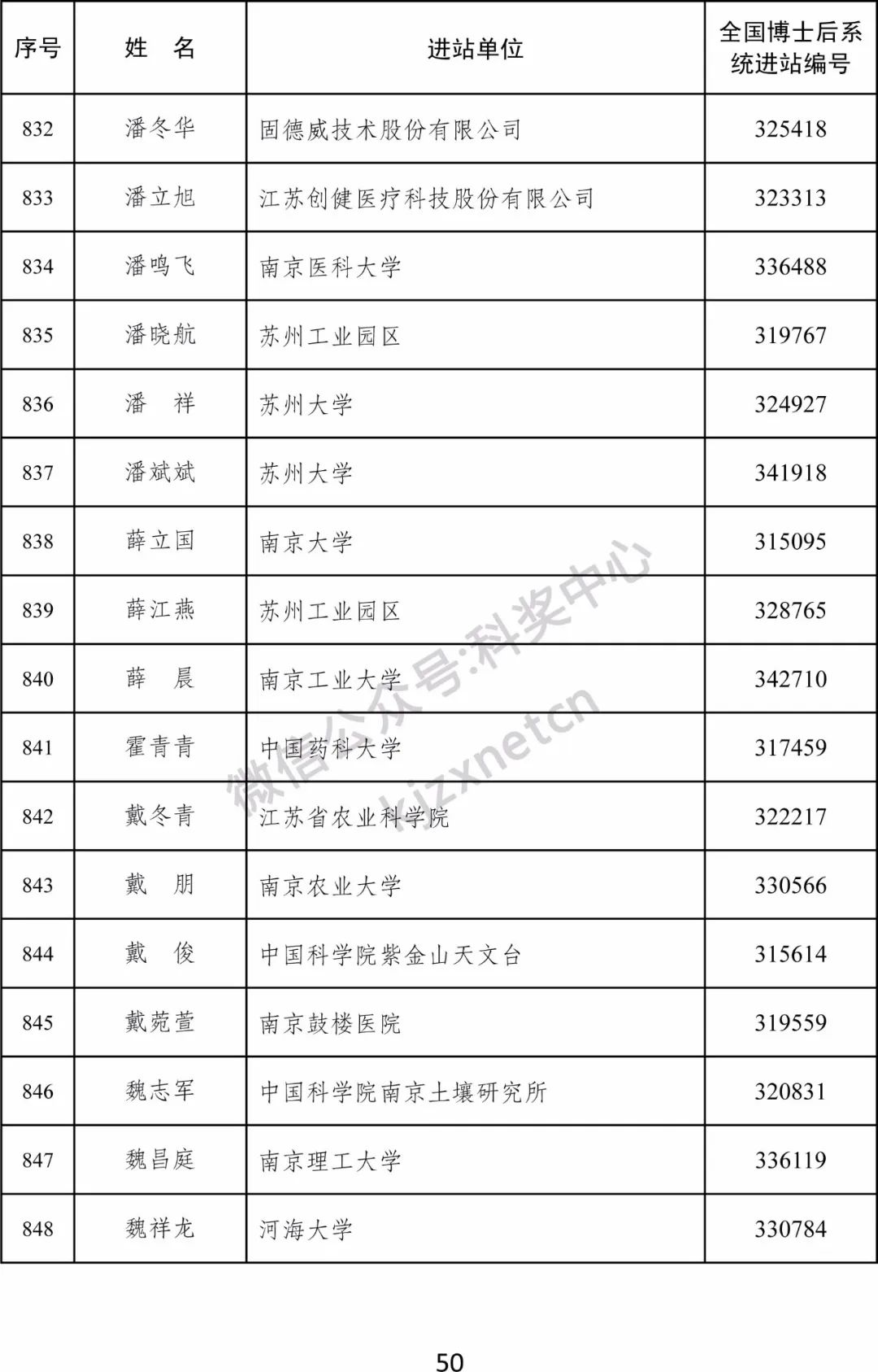 | 序号 | 姓　名 | 进站单位 | 全国博士后系统进站编号 |
|---|---|---|---|
| 832 | 潘冬华 | 固德威技术股份有限公司 | 325418 |
| 833 | 潘立旭 | 江苏创健医疗科技股份有限公司 | 323313 |
| 834 | 潘鸣飞 | 南京医科大学 | 336488 |
| 835 | 潘晓航 | 苏州工业园区 | 319767 |
| 836 | 潘　祥 | 苏州大学 | 324927 |
| 837 | 潘斌斌 | 苏州大学 | 341918 |
| 838 | 薛立国 | 南京大学 | 315095 |
| 839 | 薛江燕 | 苏州工业园区 | 328765 |
| 840 | 薛　晨 | 南京工业大学 | 342710 |
| 841 | 霍青青 | 中国药科大学 | 317459 |
| 842 | 戴冬青 | 江苏省农业科学院 | 322217 |
| 843 | 戴　朋 | 南京农业大学 | 330566 |
| 844 | 戴　俊 | 中国科学院紫金山天文台 | 315614 |
| 845 | 戴菀萱 | 南京鼓楼医院 | 319559 |
| 846 | 魏志军 | 中国科学院南京土壤研究所 | 320831 |
| 847 | 魏昌庭 | 南京理工大学 | 336119 |
| 848 | 魏祥龙 | 河海大学 | 330784 |

微信公众号:科奖中心
kjzxnetcn

50